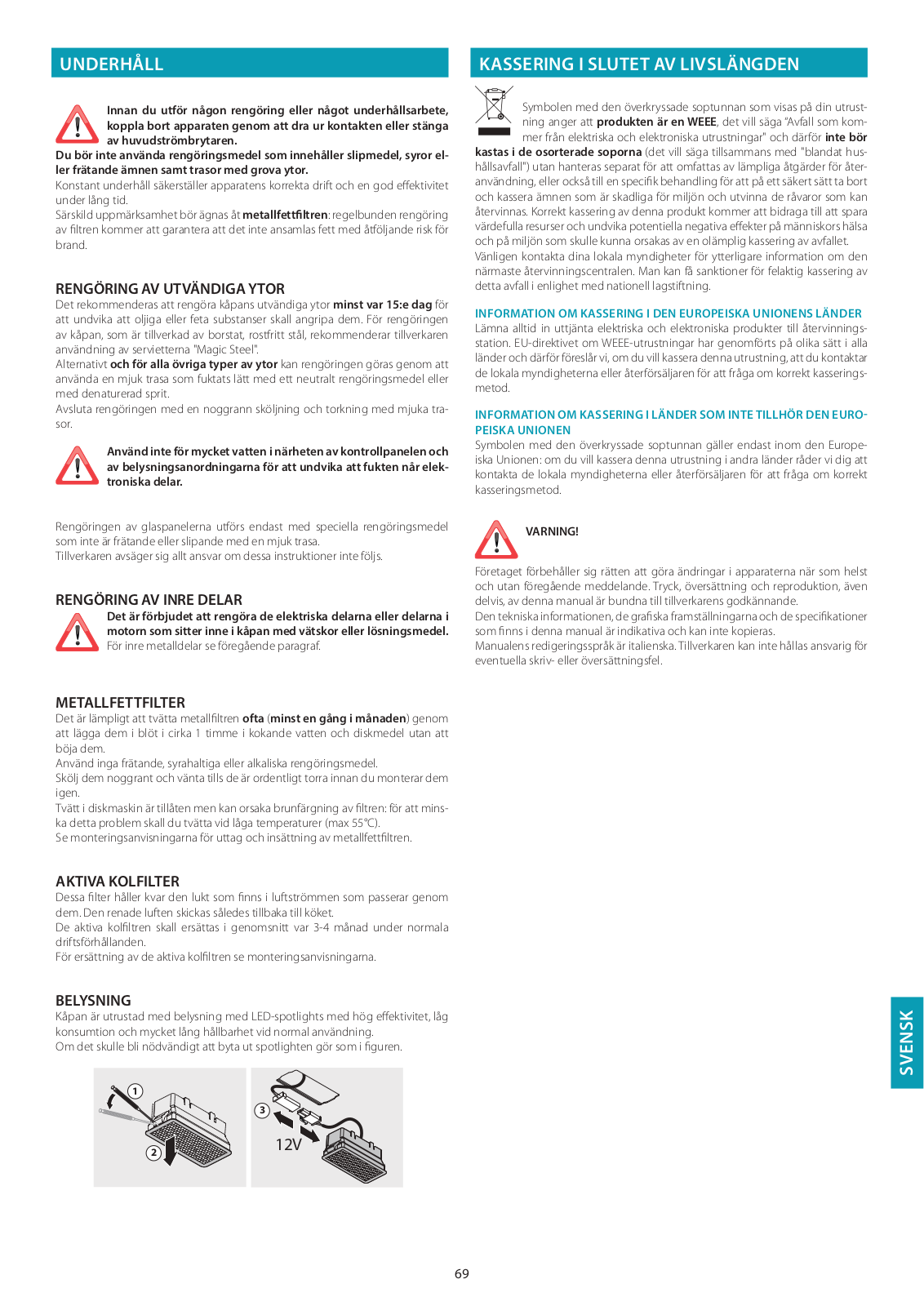 UNDERHÅLL

Innan du utför någon rengöring eller något underhållsarbete, koppla bort apparaten genom att dra ur kontakten eller stänga av huvudströmbrytaren.
Du bör inte använda rengöringsmedel som innehåller slipmedel, syror eller frätande ämnen samt trasor med grova ytor.
Konstant underhåll säkerställer apparatens korrekta drift och en god effektivitet under lång tid.
Särskild uppmärksamhet bör ägnas åt metallfettfiltren: regelbunden rengöring av filtren kommer att garantera att det inte ansamlas fett med åtföljande risk för brand.

RENGÖRING AV UTVÄNDIGA YTOR
Det rekommenderas att rengöra kåpans utvändiga ytor minst var 15:e dag för att undvika att oljiga eller feta substanser skall angripa dem. För rengöringen av kåpan, som är tillverkad av borstat, rostfritt stål, rekommenderar tillverkaren användning av servietterna "Magic Steel".
Alternativt och för alla övriga typer av ytor kan rengöringen göras genom att använda en mjuk trasa som fuktats lätt med ett neutralt rengöringsmedel eller med denaturerad sprit.
Avsluta rengöringen med en noggrann sköljning och torkning med mjuka trasor.

Använd inte för mycket vatten i närheten av kontrollpanelen och av belysningsanordningarna för att undvika att fukten når elektroniska delar.

Rengöringen av glaspanelerna utförs endast med speciella rengöringsmedel som inte är frätande eller slipande med en mjuk trasa.
Tillverkaren avsäger sig allt ansvar om dessa instruktioner inte följs.

RENGÖRING AV INRE DELAR
Det är förbjudet att rengöra de elektriska delarna eller delarna i motorn som sitter inne i kåpan med vätskor eller lösningsmedel.
För inre metalldelar se föregående paragraf.

METALLFETTFILTER
Det är lämpligt att tvätta metallfiltren ofta (minst en gång i månaden) genom att lägga dem i blöt i cirka 1 timme i kokande vatten och diskmedel utan att böja dem.
Använd inga frätande, syrahaltiga eller alkaliska rengöringsmedel.
Skölj dem noggrant och vänta tills de är ordentligt torra innan du monterar dem igen.
Tvätt i diskmaskin är tillåten men kan orsaka brunfärgning av filtren: för att minska detta problem skall du tvätta vid låga temperaturer (max 55°C).
Se monteringsanvisningarna för uttag och insättning av metallfettfiltren.

AKTIVA KOLFILTER
Dessa filter håller kvar den lukt som finns i luftströmmen som passerar genom dem. Den renade luften skickas således tillbaka till köket.
De aktiva kolfiltren skall ersättas i genomsnitt var 3-4 månad under normala driftsförhållanden.
För ersättning av de aktiva kolfiltren se monteringsanvisningarna.

BELYSNING
Kåpan är utrustad med belysning med LED-spotlights med hög effektivitet, låg konsumtion och mycket lång hållbarhet vid normal användning.
Om det skulle bli nödvändigt att byta ut spotlighten gör som i figuren.

1
2
3
12V

KASSERING I SLUTET AV LIVSLÄNGDEN

Symbolen med den överkryssade soptunnan som visas på din utrustning anger att produkten är en WEEE, det vill säga "Avfall som kommer från elektriska och elektroniska utrustningar" och därför inte bör kastas i de osorterade soporna (det vill säga tillsammans med "blandat hushållsavfall") utan hanteras separat för att omfattas av lämpliga åtgärder för återanvändning, eller också till en specifik behandling för att på ett säkert sätt ta bort och kassera ämnen som är skadliga för miljön och utvinna de råvaror som kan återvinnas. Korrekt kassering av denna produkt kommer att bidraga till att spara värdefulla resurser och undvika potentiella negativa effekter på människors hälsa och på miljön som skulle kunna orsakas av en olämplig kassering av avfallet.
Vänligen kontakta dina lokala myndigheter för ytterligare information om den närmaste återvinningscentralen. Man kan få sanktioner för felaktig kassering av detta avfall i enlighet med nationell lagstiftning.

INFORMATION OM KASSERING I DEN EUROPEISKA UNIONENS LÄNDER
Lämna alltid in uttjänta elektriska och elektroniska produkter till återvinningsstation. EU-direktivet om WEEE-utrustningar har genomförts på olika sätt i alla länder och därför föreslår vi, om du vill kassera denna utrustning, att du kontaktar de lokala myndigheterna eller återförsäljaren för att fråga om korrekt kasseringsmetod.

INFORMATION OM KASSERING I LÄNDER SOM INTE TILLHÖR DEN EUROPEISKA UNIONEN
Symbolen med den överkryssade soptunnan gäller endast inom den Europeiska Unionen: om du vill kassera denna utrustning i andra länder råder vi dig att kontakta de lokala myndigheterna eller återförsäljaren för att fråga om korrekt kasseringsmetod.

VARNING!

Företaget förbehåller sig rätten att göra ändringar i apparaterna när som helst och utan föregående meddelande. Tryck, översättning och reproduktion, även delvis, av denna manual är bundna till tillverkarens godkännande.
Den tekniska informationen, de grafiska framställningarna och de specifikationer som finns i denna manual är indikativa och kan inte kopieras.
Manualens redigeringsspråk är italienska. Tillverkaren kan inte hållas ansvarig för eventuella skriv- eller översättningsfel.

SVENSK

69